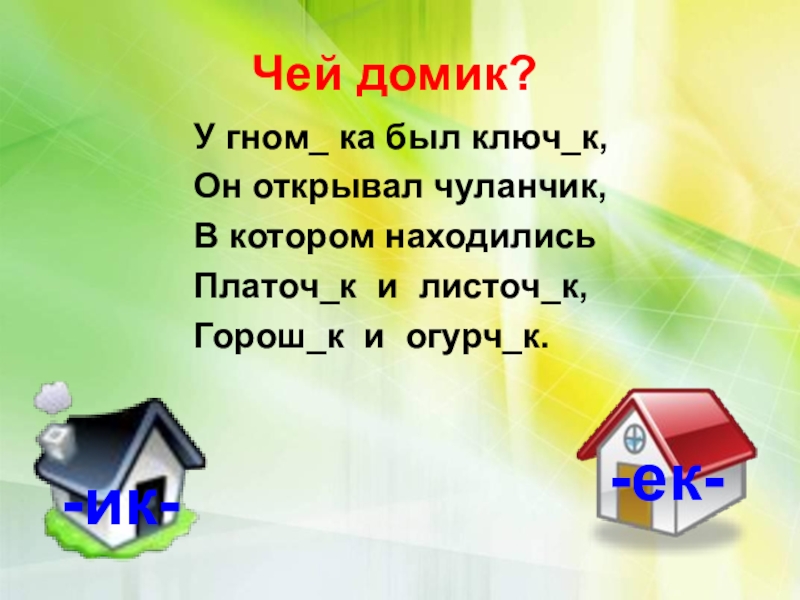 Чей домик?

У гном_ ка был ключ_к,
Он открывал чуланчик,
В котором находились
Платоч_к и листоч_к,
Горош_к и огурч_к.

-ик-

-ек-